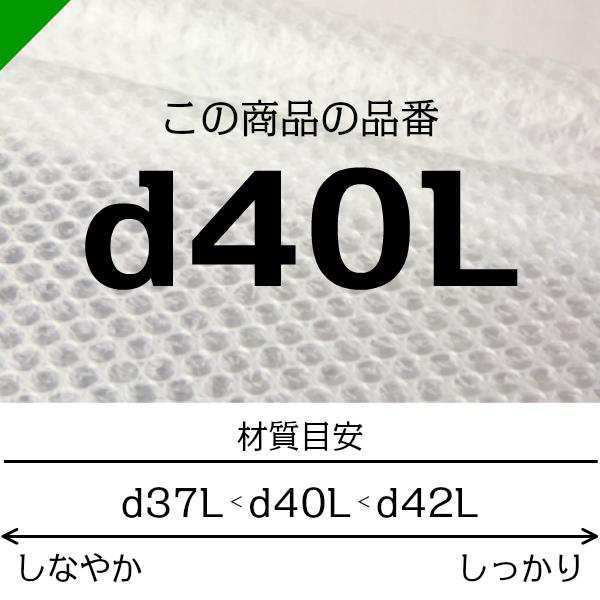 この商品の品番

d40L

材質目安

d37L < d40L < d42L

しなやか

しっかり